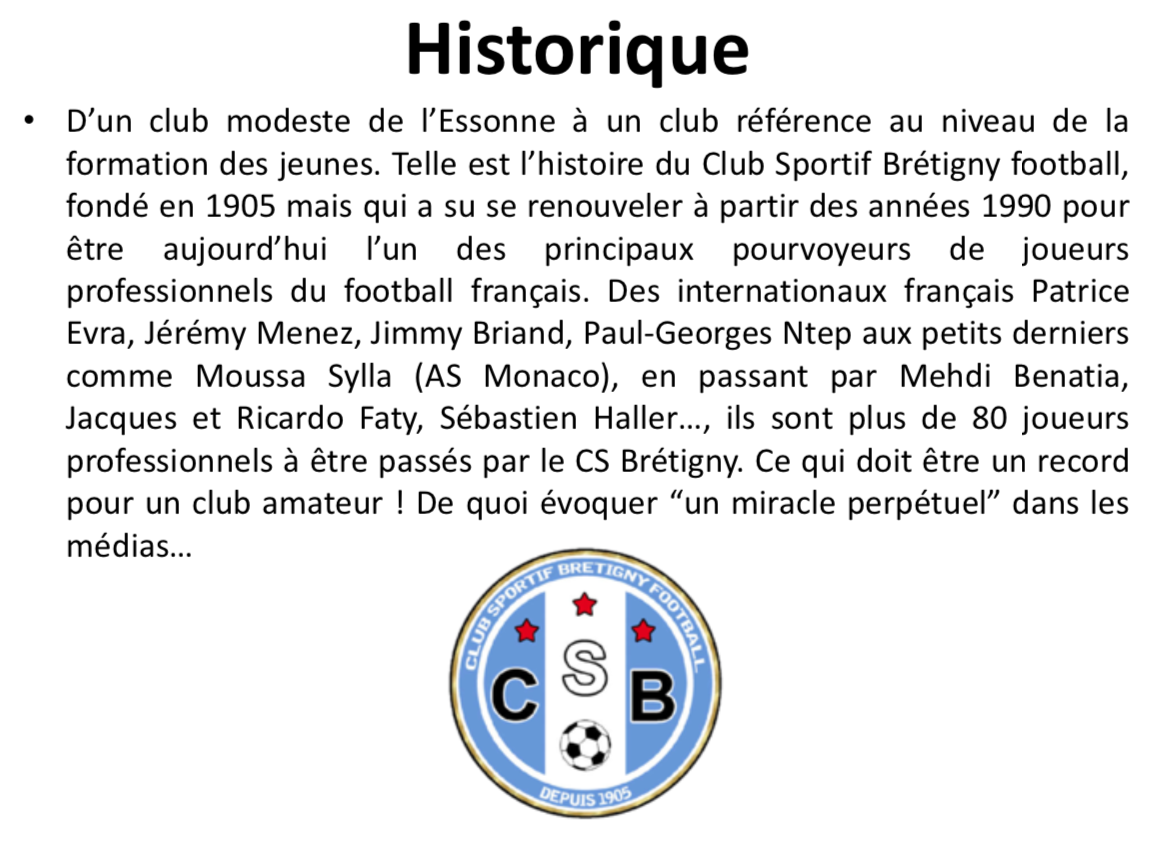 Historique

• D’un club modeste de l’Essonne à un club référence au niveau de la formation des jeunes. Telle est l’histoire du Club Sportif Brétigny football, fondé en 1905 mais qui a su se renouveler à partir des années 1990 pour être aujourd’hui l’un des principaux pourvoyeurs de joueurs professionnels du football français. Des internationaux français Patrice Evra, Jérémy Menez, Jimmy Briand, Paul-Georges Ntep aux petits derniers comme Moussa Sylla (AS Monaco), en passant par Mehdi Benatia, Jacques et Ricardo Faty, Sébastien Haller…, ils sont plus de 80 joueurs professionnels à être passés par le CS Brétigny. Ce qui doit être un record pour un club amateur ! De quoi évoquer “un miracle perpétuel” dans les médias…

CLUB SPORTIF BRETIGNY FOOTBALL
C S B
DEPUIS 1905